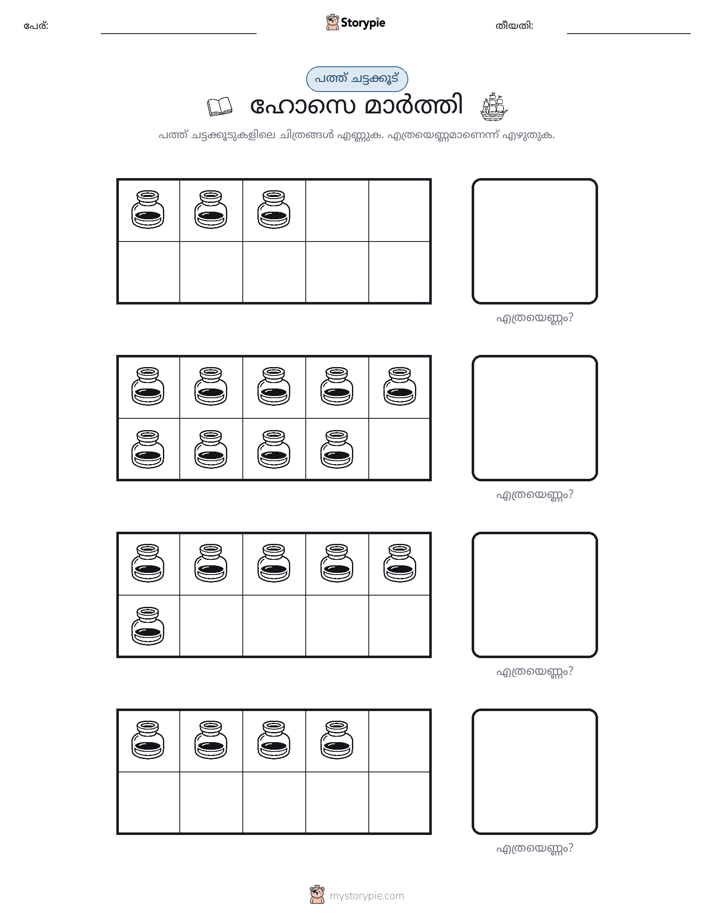 പേര്: ____ Storypie തീയതി: ____

പത്ത് ചട്ടക്കൂട്

ഹോസെ മാർത്തി

പത്ത് ചട്ടക്കൂടുകളിലെ ചിത്രങ്ങൾ എണ്ണുക. എത്രയെണ്ണമാണെന്ന് എഴുതുക.

എത്രയെണ്ണം?

എത്രയെണ്ണം?

എത്രയെണ്ണം?

എത്രയെണ്ണം?

mystorypie.com